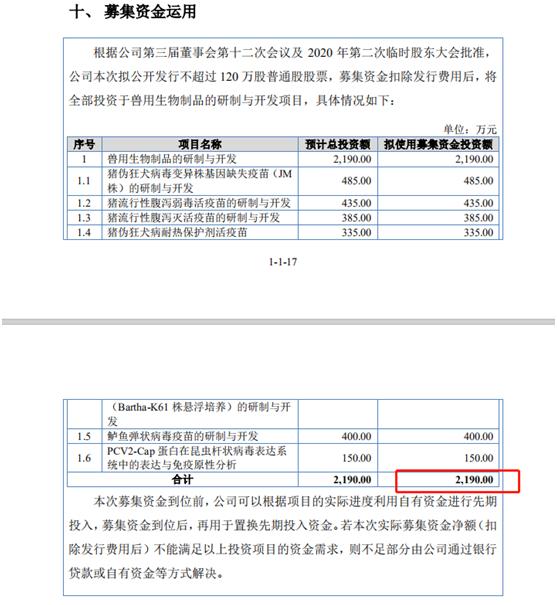 十、募集资金运用

根据公司第三届董事会第十二次会议及 2020 年第二次临时股东大会批准，公司本次拟公开发行不超过 120 万股普通股股票，募集资金扣除发行费用后，将全部投资于兽用生物制品的研制与开发项目，具体情况如下：

单位：万元

| 序号 | 项目名称 | 预计总投资额 | 拟使用募集资金投资额 |
|---|---|---|---|
| 1 | 兽用生物制品的研制与开发 | 2,190.00 | 2,190.00 |
| 1.1 | 猪伪狂犬病毒变异株基因缺失疫苗（JM株）的研制与开发 | 485.00 | 485.00 |
| 1.2 | 猪流行性腹泻弱毒活疫苗的研制与开发 | 435.00 | 435.00 |
| 1.3 | 猪流行性腹泻灭活疫苗的研制与开发 | 385.00 | 385.00 |
| 1.4 | 猪伪狂犬病耐热保护剂活疫苗 | 335.00 | 335.00 |

1-1-17

| | （Bartha-K61 株悬浮培养）的研制与开发 | | |
|---|---|---|---|
| 1.5 | 鲈鱼弹状病毒疫苗的研制与开发 | 400.00 | 400.00 |
| 1.6 | PCV2-Cap 蛋白在昆虫杆状病毒表达系统中的表达与免疫原性分析 | 150.00 | 150.00 |
| 合计 | | 2,190.00 | 2,190.00 |

本次募集资金到位前，公司可以根据项目的实际进度利用自有资金进行先期投入，募集资金到位后，再用于置换先期投入资金。若本次实际募集资金净额（扣除发行费用后）不能满足以上投资项目的资金需求，则不足部分由公司通过银行贷款或自有资金等方式解决。